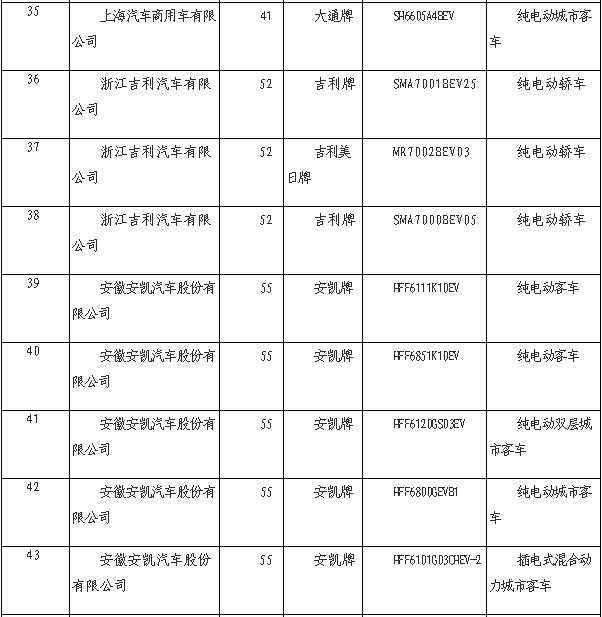 | 35 | 上海汽车商用车有限公司 | 41 | 大通牌 | SH6605A4BEV | 纯电动城市客车 |
|---|---|---|---|---|---|
| 36 | 浙江吉利汽车有限公司 | 52 | 吉利牌 | SMA7001BEV25 | 纯电动轿车 |
| 37 | 浙江吉利汽车有限公司 | 52 | 吉利美日牌 | MR7002BEV03 | 纯电动轿车 |
| 38 | 浙江吉利汽车有限公司 | 52 | 吉利牌 | SMA7000BEV05 | 纯电动轿车 |
| 39 | 安徽安凯汽车股份有限公司 | 55 | 安凯牌 | HFF6111K10EV | 纯电动客车 |
| 40 | 安徽安凯汽车股份有限公司 | 55 | 安凯牌 | HFF6851K10EV | 纯电动客车 |
| 41 | 安徽安凯汽车股份有限公司 | 55 | 安凯牌 | HFF6120GS03EV | 纯电动双层城市客车 |
| 42 | 安徽安凯汽车股份有限公司 | 55 | 安凯牌 | HFF6800GEVB1 | 纯电动城市客车 |
| 43 | 安徽安凯汽车股份有限公司 | 55 | 安凯牌 | HFF6101G03CHEV-2 | 插电式混合动力城市客车 |